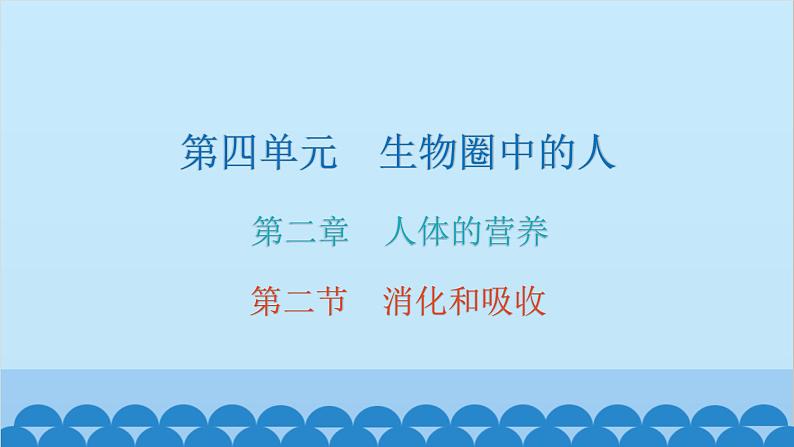 第四单元　生物圈中的人

第二章　人体的营养

第二节　消化和吸收